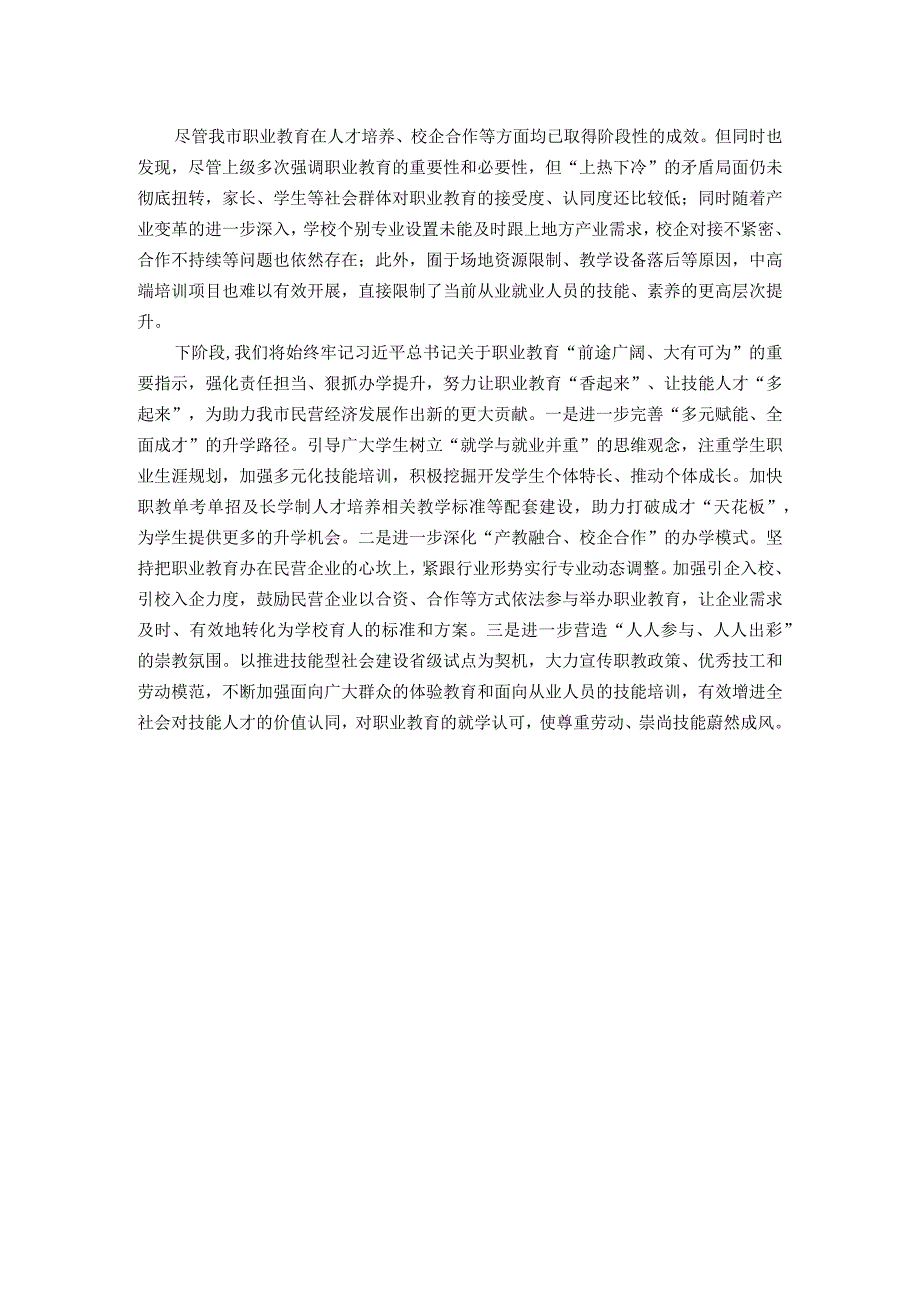 尽管我市职业教育在人才培养、校企合作等方面均已取得阶段性的成效。但同时也发现，尽管上级多次强调职业教育的重要性和必要性，但“上热下冷”的矛盾局面仍未彻底扭转，家长、学生等社会群体对职业教育的接受度、认同度还比较低；同时随着产业变革的进一步深入，学校个别专业设置未能及时跟上地方产业需求，校企对接不紧密、合作不持续等问题也依然存在；此外，囿于场地资源限制、教学设备落后等原因，中高端培训项目也难以有效开展，直接限制了当前从业就业人员的技能、素养的更高层次提升。

下阶段，我们将始终牢记习近平总书记关于职业教育“前途广阔、大有可为”的重要指示，强化责任担当、狠抓办学提升，努力让职业教育“香起来”、让技能人才“多起来”，为助力我市民营经济发展作出新的更大贡献。一是进一步完善“多元赋能、全面成才”的升学路径。引导广大学生树立“就学与就业并重”的思维观念，注重学生职业生涯规划，加强多元化技能培训，积极挖掘开发学生个体特长、推动个体成长。加快职教单考单招及长学制人才培养相关教学标准等配套建设，助力打破成才“天花板”，为学生提供更多的升学机会。二是进一步深化“产教融合、校企合作”的办学模式。坚持把职业教育办在民营企业的心坎上，紧跟行业形势实行专业动态调整。加强引企入校、引校入企力度，鼓励民营企业以合资、合作等方式依法参与举办职业教育，让企业需求及时、有效地转化为学校育人的标准和方案。三是进一步营造“人人参与、人人出彩”的崇教氛围。以推进技能型社会建设省级试点为契机，大力宣传职教政策、优秀技工和劳动模范，不断加强面向广大群众的体验教育和面向从业人员的技能培训，有效增进全社会对技能人才的价值认同，对职业教育的就学认可，使尊重劳动、崇尚技能蔚然成风。